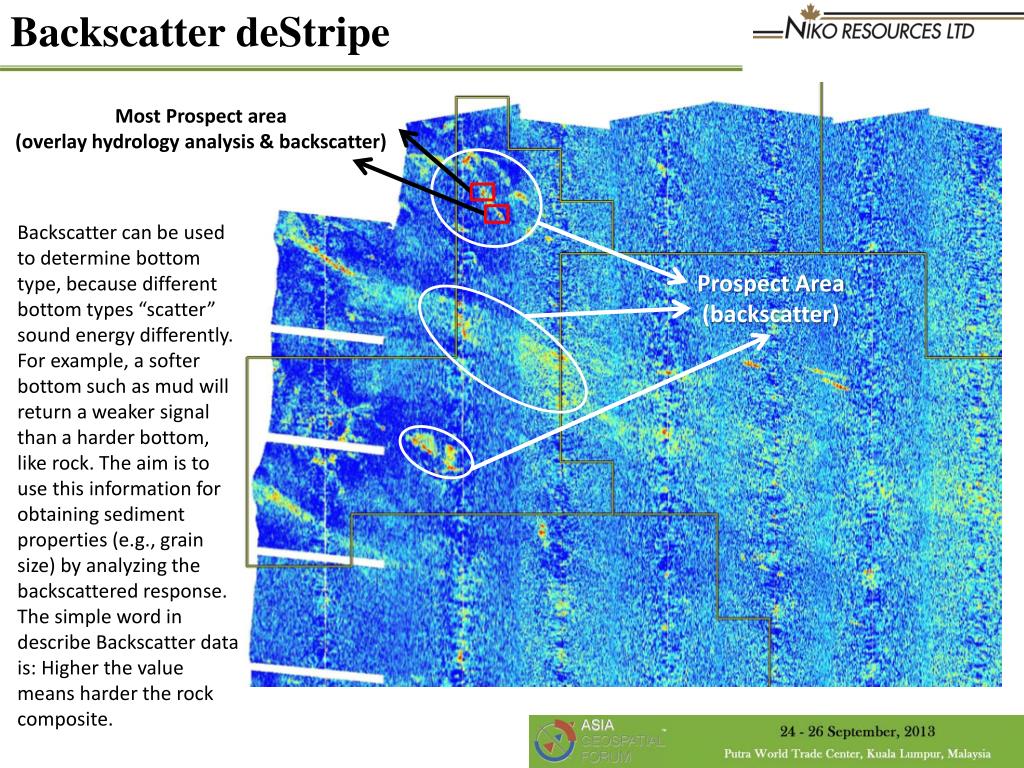 Backscatter deStripe

NIKO RESOURCES LTD

Most Prospect area
(overlay hydrology analysis & backscatter)

Backscatter can be used to determine bottom type, because different bottom types “scatter” sound energy differently. For example, a softer bottom such as mud will return a weaker signal than a harder bottom, like rock. The aim is to use this information for obtaining sediment properties (e.g., grain size) by analyzing the backscattered response. The simple word in describe Backscatter data is: Higher the value means harder the rock composite.

Prospect Area
(backscatter)

ASIA GEOSPATIAL FORUM

24 - 26 September, 2013
Putra World Trade Center, Kuala Lumpur, Malaysia